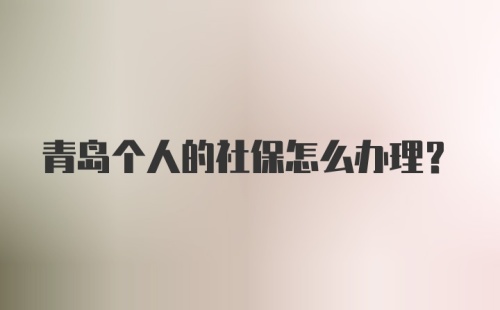 青岛个人的社保怎么办理？